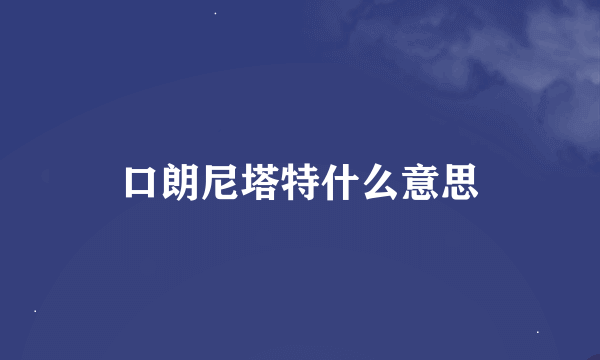 口朗尼塔特什么意思